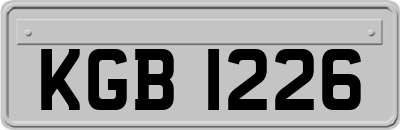 KGB 1226